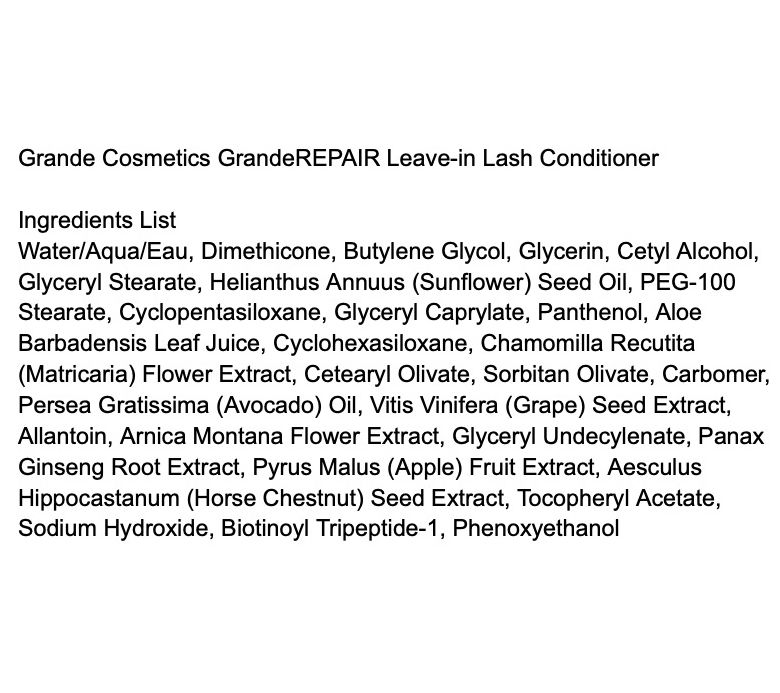 Grande Cosmetics GrandeREPAIR Leave-in Lash Conditioner

Ingredients List
Water/Aqua/Eau, Dimethicone, Butylene Glycol, Glycerin, Cetyl Alcohol, Glyceryl Stearate, Helianthus Annuus (Sunflower) Seed Oil, PEG-100 Stearate, Cyclopentasiloxane, Glyceryl Caprylate, Panthenol, Aloe Barbadensis Leaf Juice, Cyclohexasiloxane, Chamomilla Recutita (Matricaria) Flower Extract, Cetearyl Olivate, Sorbitan Olivate, Carbomer, Persea Gratissima (Avocado) Oil, Vitis Vinifera (Grape) Seed Extract, Allantoin, Arnica Montana Flower Extract, Glyceryl Undecylenate, Panax Ginseng Root Extract, Pyrus Malus (Apple) Fruit Extract, Aesculus Hippocastanum (Horse Chestnut) Seed Extract, Tocopheryl Acetate, Sodium Hydroxide, Biotinoyl Tripeptide-1, Phenoxyethanol